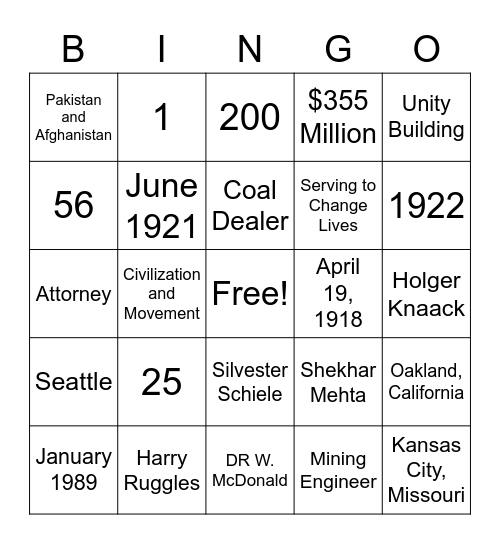 | B | I | N | G | O |
|---|---|---|---|---|
| Pakistan and Afghanistan | 1 | 200 | \$355 Million | Unity Building |
| 56 | June 1921 | Coal Dealer | Serving to Change Lives | 1922 |
| Attorney | Civilization and Movement | Free! | April 19, 1918 | Holger Knaack |
| Seattle | 25 | Silvester Schiele | Shekhar Mehta | Oakland, California |
| January 1989 | Harry Ruggles | DR W. McDonald | Mining Engineer | Kansas City, Missouri |